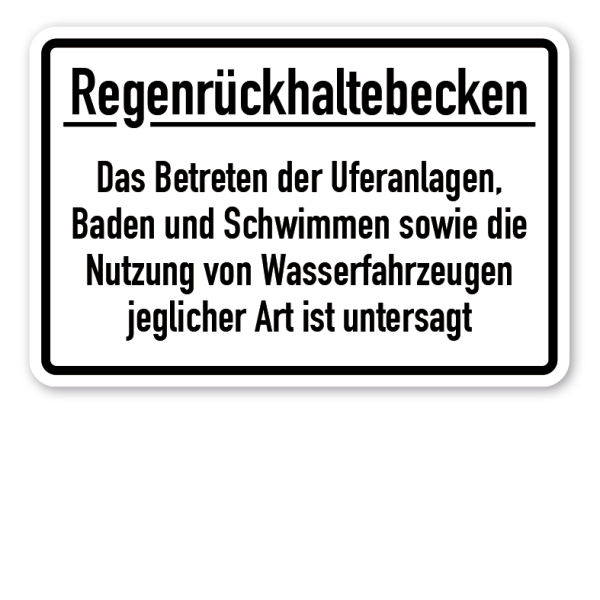 Regenrückhaltebecken

Das Betreten der Uferanlagen, Baden und Schwimmen sowie die Nutzung von Wasserfahrzeugen jeglicher Art ist untersagt